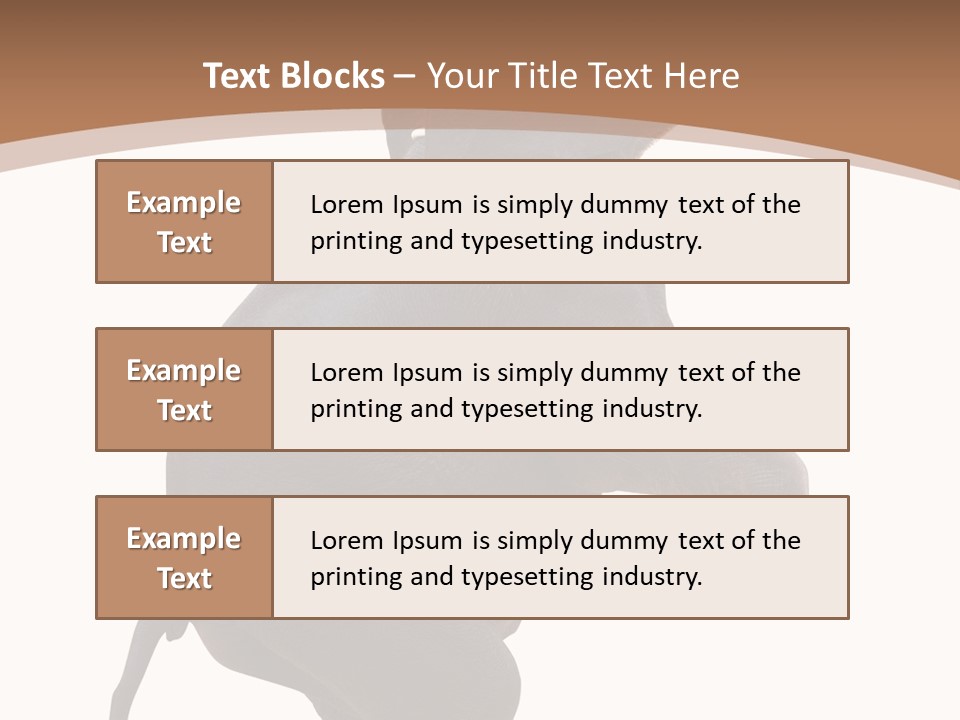 Text Blocks – Your Title Text Here

Example Text

Lorem Ipsum is simply dummy text of the printing and typesetting industry.

Example Text

Lorem Ipsum is simply dummy text of the printing and typesetting industry.

Example Text

Lorem Ipsum is simply dummy text of the printing and typesetting industry.